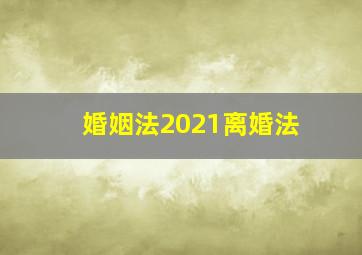 婚姻法2021离婚法